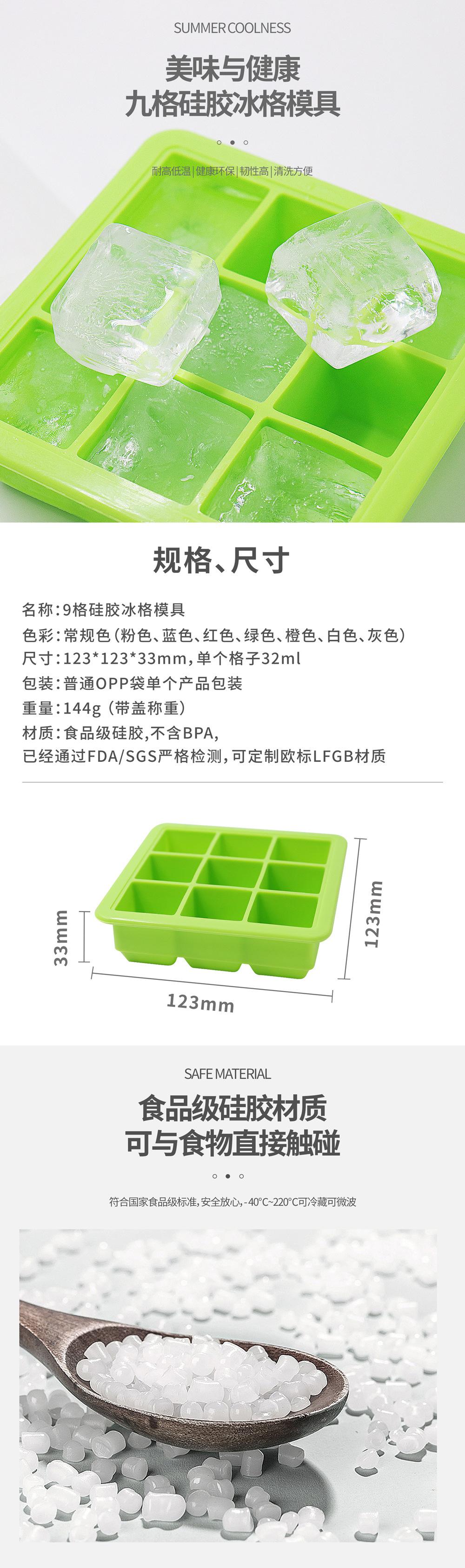 SUMMER COOLNESS

美味与健康
九格硅胶冰格模具

耐高低温|健康环保|韧性高|清洗方便

规格、尺寸

名称:9格硅胶冰格模具
色彩:常规色(粉色、蓝色、红色、绿色、橙色、白色、灰色)
尺寸:123*123*33mm,单个格子32ml
包装:普通OPP袋单个产品包装
重量:144g(带盖称重)
材质:食品级硅胶,不含BPA,
已经通过FDA/SGS严格检测,可定制欧标LFGB材质

33mm
123mm
123mm

SAFE MATERIAL

食品级硅胶材质
可与食物直接触碰

符合国家食品级标准,安全放心,-40°C~220°C可冷藏可微波